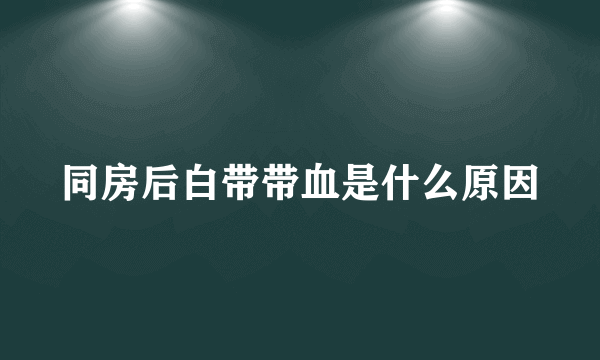 同房后白带带血是什么原因